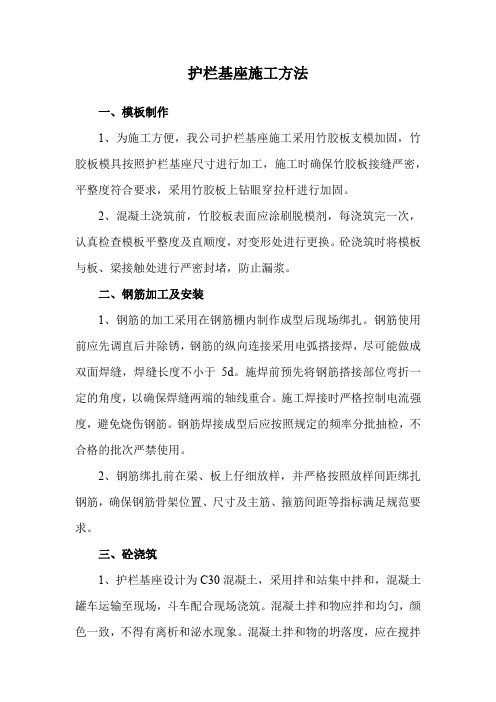 护栏基座施工方法

一、模板制作

1、为施工方便，我公司护栏基座施工采用竹胶板支模加固，竹胶板模具按照护栏基座尺寸进行加工，施工时确保竹胶板接缝严密，平整度符合要求，采用竹胶板上钻眼穿拉杆进行加固。

2、混凝土浇筑前，竹胶板表面应涂刷脱模剂，每浇筑完一次，认真检查模板平整度及直顺度，对变形处进行更换。砼浇筑时将模板与板、梁接触处进行严密封堵，防止漏浆。

二、钢筋加工及安装

1、钢筋的加工采用在钢筋棚内制作成型后现场绑扎。钢筋使用前应先调直后并除锈，钢筋的纵向连接采用电弧搭接焊，尽可能做成双面焊缝，焊缝长度不小于 5d。施焊前预先将钢筋搭接部位弯折一定的角度，以确保焊缝两端的轴线重合。施工焊接时严格控制电流强度，避免烧伤钢筋。钢筋焊接成型后应按照规定的频率分批抽检，不合格的批次严禁使用。

2、钢筋绑扎前在梁、板上仔细放样，并严格按照放样间距绑扎钢筋，确保钢筋骨架位置、尺寸及主筋、箍筋间距等指标满足规范要求。

三、砼浇筑

1、护栏基座设计为 C30 混凝土，采用拌和站集中拌和，混凝土罐车运输至现场，斗车配合现场浇筑。混凝土拌和物应拌和均匀，颜色一致，不得有离析和泌水现象。混凝土拌和物的坍落度，应在搅拌